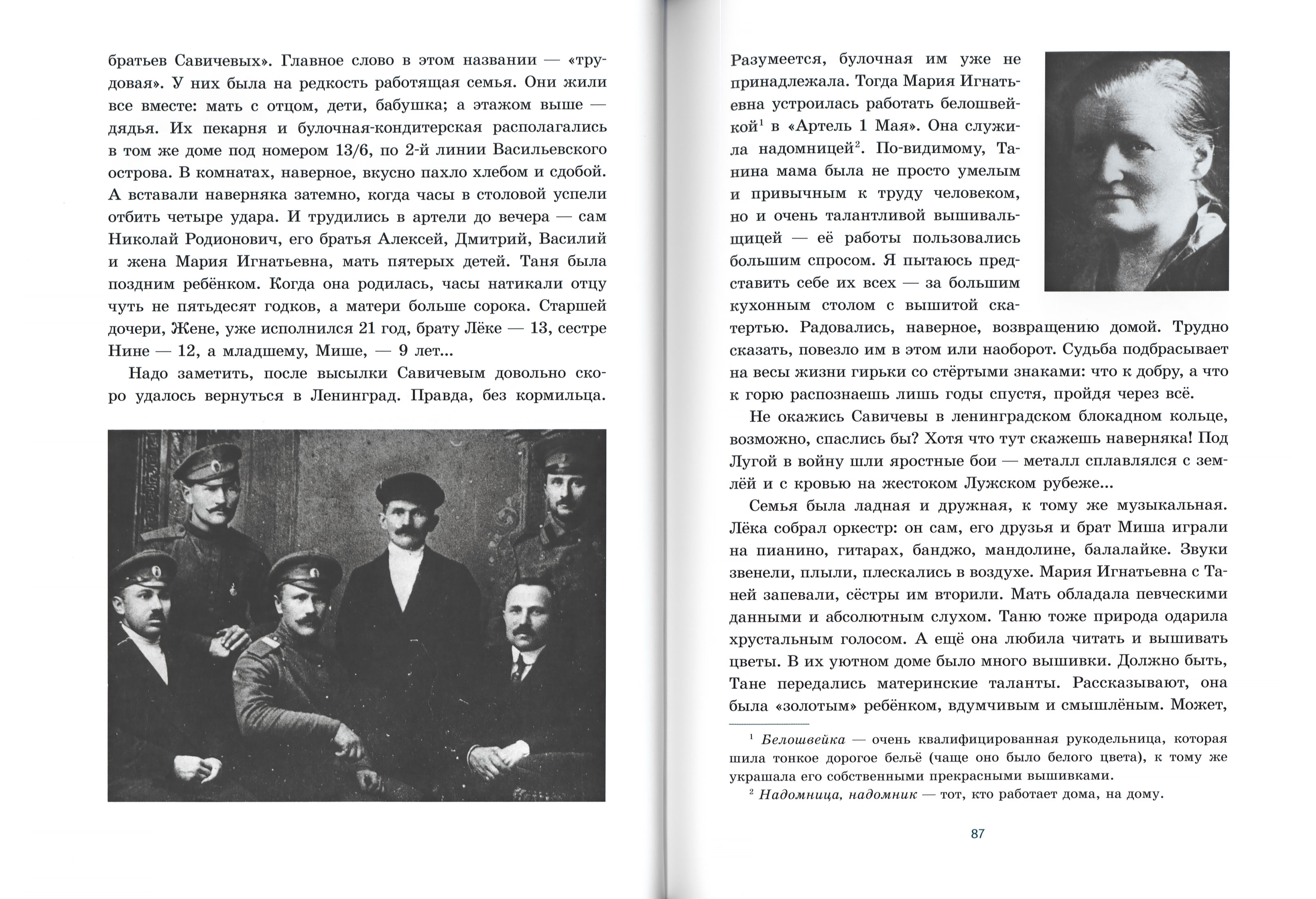 братьев Савичевых». Главное слово в этом названии — «трудовая». У них была на редкость работящая семья. Они жили все вместе: мать с отцом, дети, бабушка; а этажом выше — дядья. Их пекарня и булочная-кондитерская располагались в том же доме под номером 13/6, по 2-й линии Васильевского острова. В комнатах, наверное, вкусно пахло хлебом и сдобой. А вставали наверняка затемно, когда часы в столовой успели отбить четыре удара. И трудились в артели до вечера — сам Николай Родионович, его братья Алексей, Дмитрий, Василий и жена Мария Игнатьевна, мать пятерых детей. Таня была поздним ребёнком. Когда она родилась, часы натикали отцу чуть не пятьдесят годков, а матери больше сорока. Старшей дочери, Жене, уже исполнился 21 год, брату Лёке — 13, сестре Нине — 12, а младшему, Мише, — 9 лет...

Надо заметить, после высылки Савичевым довольно скоро удалось вернуться в Ленинград. Правда, без кормильца.

Разумеется, булочная им уже не принадлежала. Тогда Мария Игнатьевна устроилась работать белошвейкой$^{1}$ в «Артель 1 Мая». Она служила надомницей$^{2}$. По-видимому, Танина мама была не просто умелым и привычным к труду человеком, но и очень талантливой вышивальщицей — её работы пользовались большим спросом. Я пытаюсь представить себе их всех — за большим кухонным столом с вышитой скатертью. Радовались, наверное, возвращению домой. Трудно сказать, повезло им в этом или наоборот. Судьба подбрасывает на весы жизни гирьки со стёртыми знаками: что к добру, а что к горю распознаешь лишь годы спустя, пройдя через всё.

Не окажись Савичевы в ленинградском блокадном кольце, возможно, спаслись бы? Хотя что тут скажешь наверняка! Под Лугой в войну шли яростные бои — металл сплавлялся с землёй и с кровью на жестоком Лужском рубеже...

Семья была ладная и дружная, к тому же музыкальная. Лёка собрал оркестр: он сам, его друзья и брат Миша играли на пианино, гитарах, банджо, мандолине, балалайке. Звуки звенели, плыли, плескались в воздухе. Мария Игнатьевна с Таней запевали, сёстры им вторили. Мать обладала певческими данными и абсолютным слухом. Таню тоже природа одарила хрустальным голосом. А ещё она любила читать и вышивать цветы. В их уютном доме было много вышивки. Должно быть, Тане передались материнские таланты. Рассказывают, она была «золотым» ребёнком, вдумчивым и смышлёным. Может,

$^{1}$ Белошвейка — очень квалифицированная рукодельница, которая шила тонкое дорогое бельё (чаще оно было белого цвета), к тому же украшала его собственными прекрасными вышивками.

$^{2}$ Надомница, надомник — тот, кто работает дома, на дому.

87